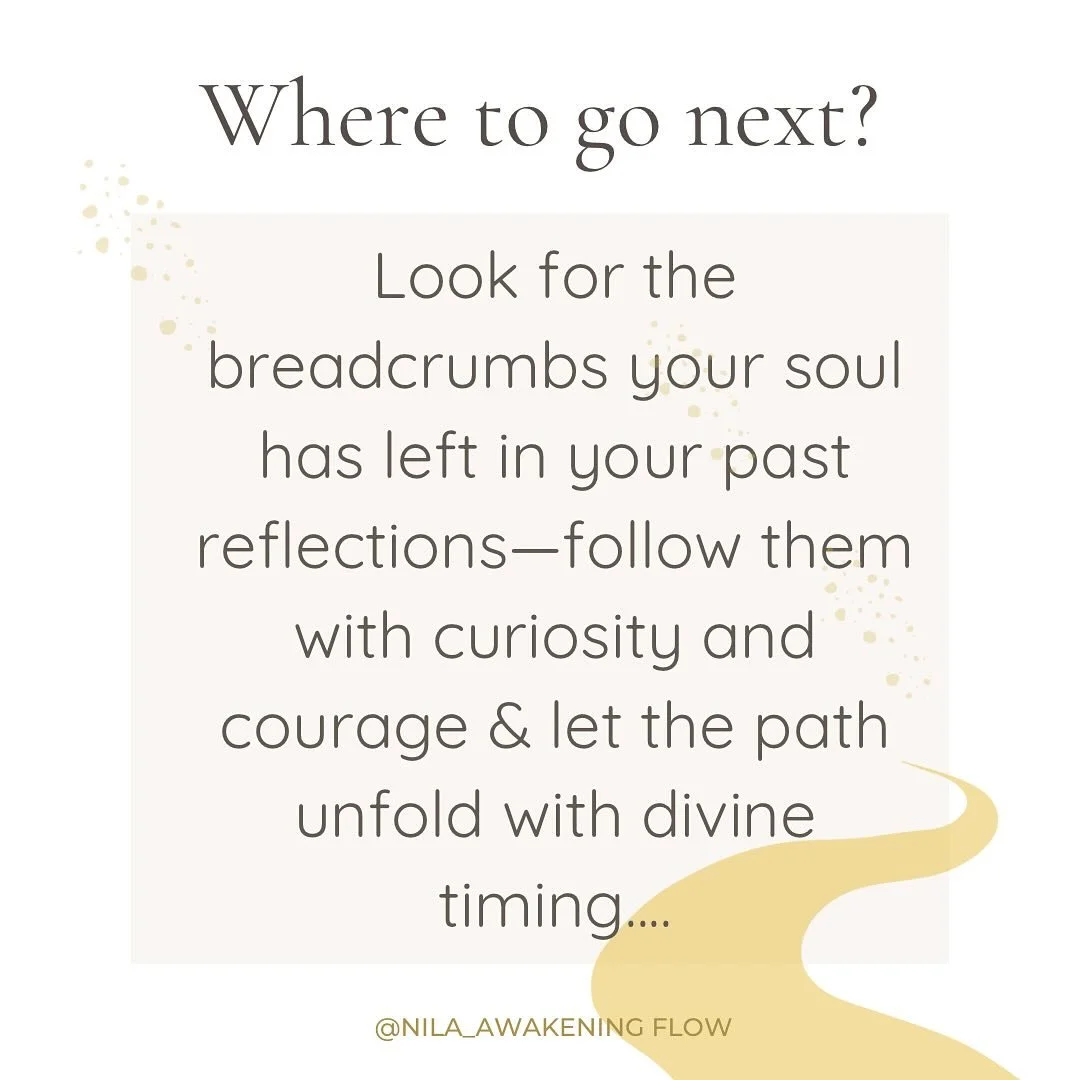 Where to go next?

Look for the breadcrumbs your soul has left in your past reflections—follow them with curiosity and courage & let the path unfold with divine timing....

@NILA_AWAKENING FLOW